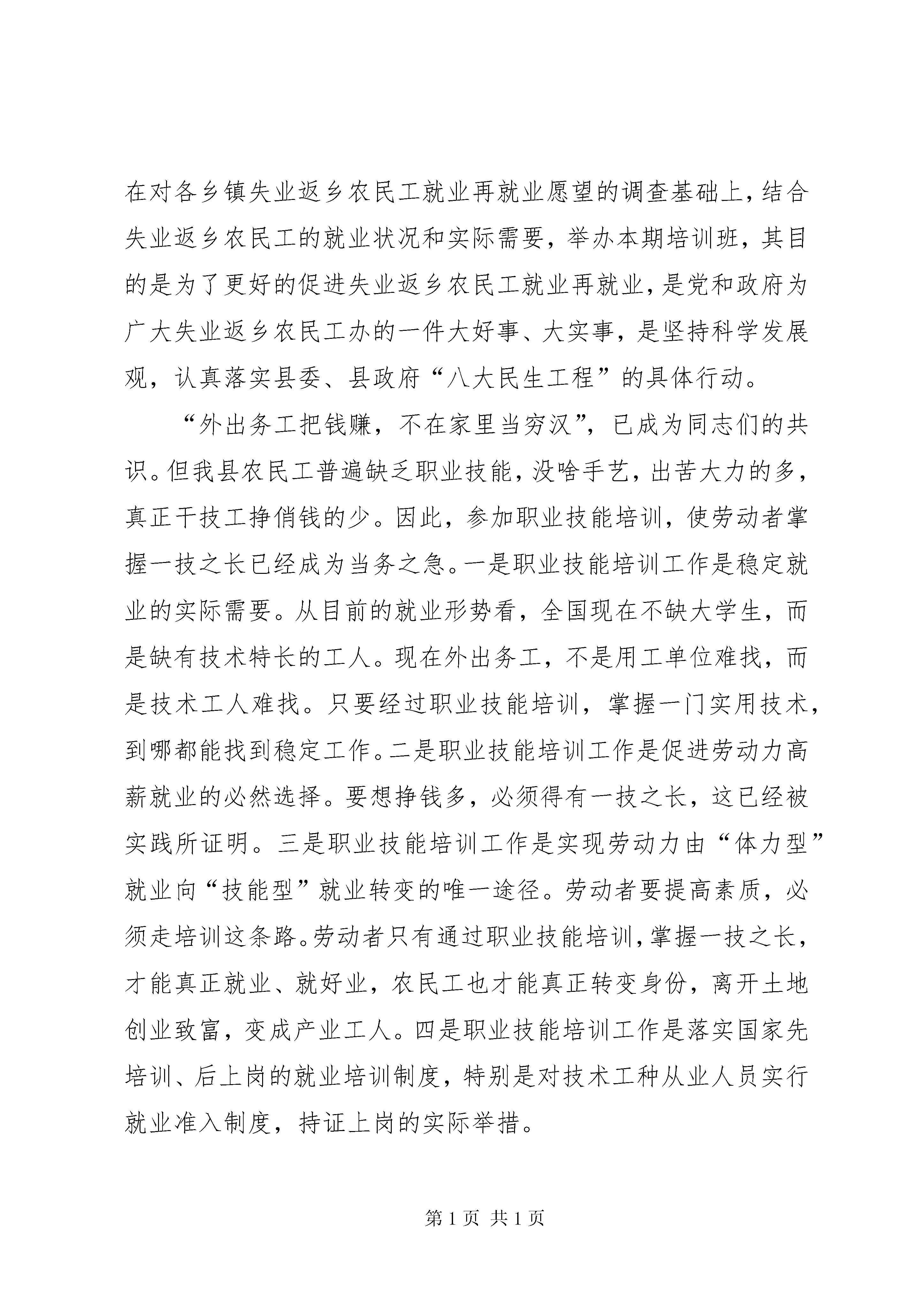 在对各乡镇失业返乡农民工就业再就业愿望的调查基础上，结合失业返乡农民工的就业状况和实际需要，举办本期培训班，其目的是为了更好的促进失业返乡农民工就业再就业，是党和政府为广大失业返乡农民工办的一件大好事、大实事，是坚持科学发展观，认真落实县委、县政府“八大民生工程”的具体行动。

“外出务工把钱赚，不在家里当穷汉”，已成为同志们的共识。但我县农民工普遍缺乏职业技能，没啥手艺，出苦大力的多，真正干技工挣俏钱的少。因此，参加职业技能培训，使劳动者掌握一技之长已经成为当务之急。一是职业技能培训工作是稳定就业的实际需要。从目前的就业形势看，全国现在不缺大学生，而是缺有技术特长的工人。现在外出务工，不是用工单位难找，而是技术工人难找。只要经过职业技能培训，掌握一门实用技术，到哪都能找到稳定工作。二是职业技能培训工作是促进劳动力高薪就业的必然选择。要想挣钱多，必须得有一技之长，这已经被实践所证明。三是职业技能培训工作是实现劳动力由“体力型”就业向“技能型”就业转变的唯一途径。劳动者要提高素质，必须走培训这条路。劳动者只有通过职业技能培训，掌握一技之长，才能真正就业、就好业，农民工也才能真正转变身份，离开土地创业致富，变成产业工人。四是职业技能培训工作是落实国家先培训、后上岗的就业培训制度，特别是对技术工种从业人员实行就业准入制度，持证上岗的实际举措。

第1页 共1页